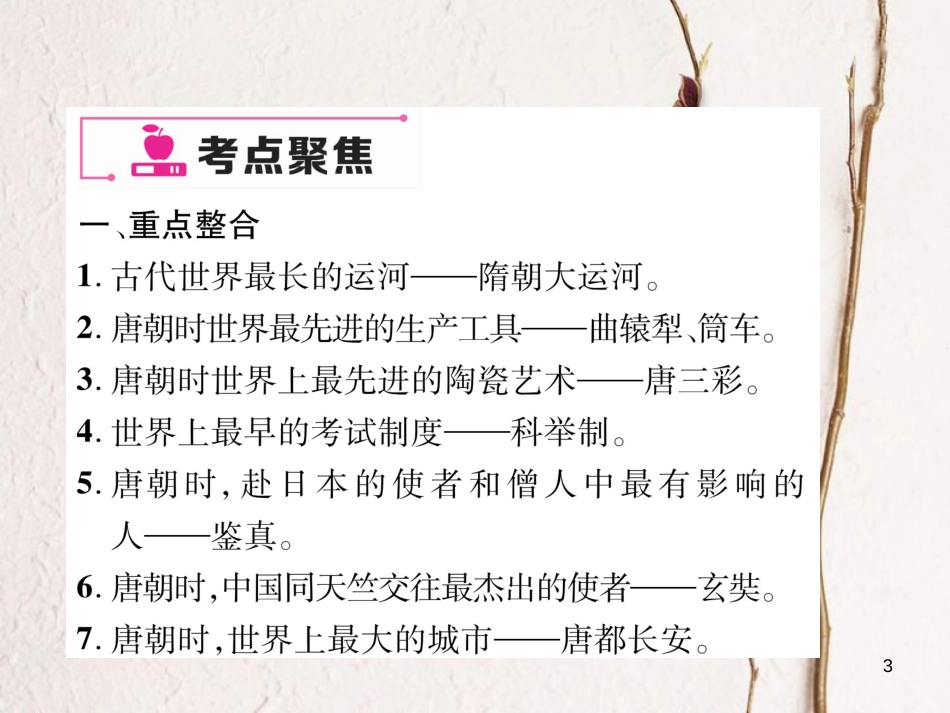 考点聚焦

一、重点整合

1. 古代世界最长的运河——隋朝大运河。

2. 唐朝时世界最先进的生产工具——曲辕犁、筒车。

3. 唐朝时世界上最先进的陶瓷艺术——唐三彩。

4. 世界上最早的考试制度——科举制。

5. 唐朝时，赴日本的使者和僧人中最有影响的人——鉴真。

6. 唐朝时，中国同天竺交往最杰出的使者——玄奘。

7. 唐朝时，世界上最大的城市——唐都长安。

3